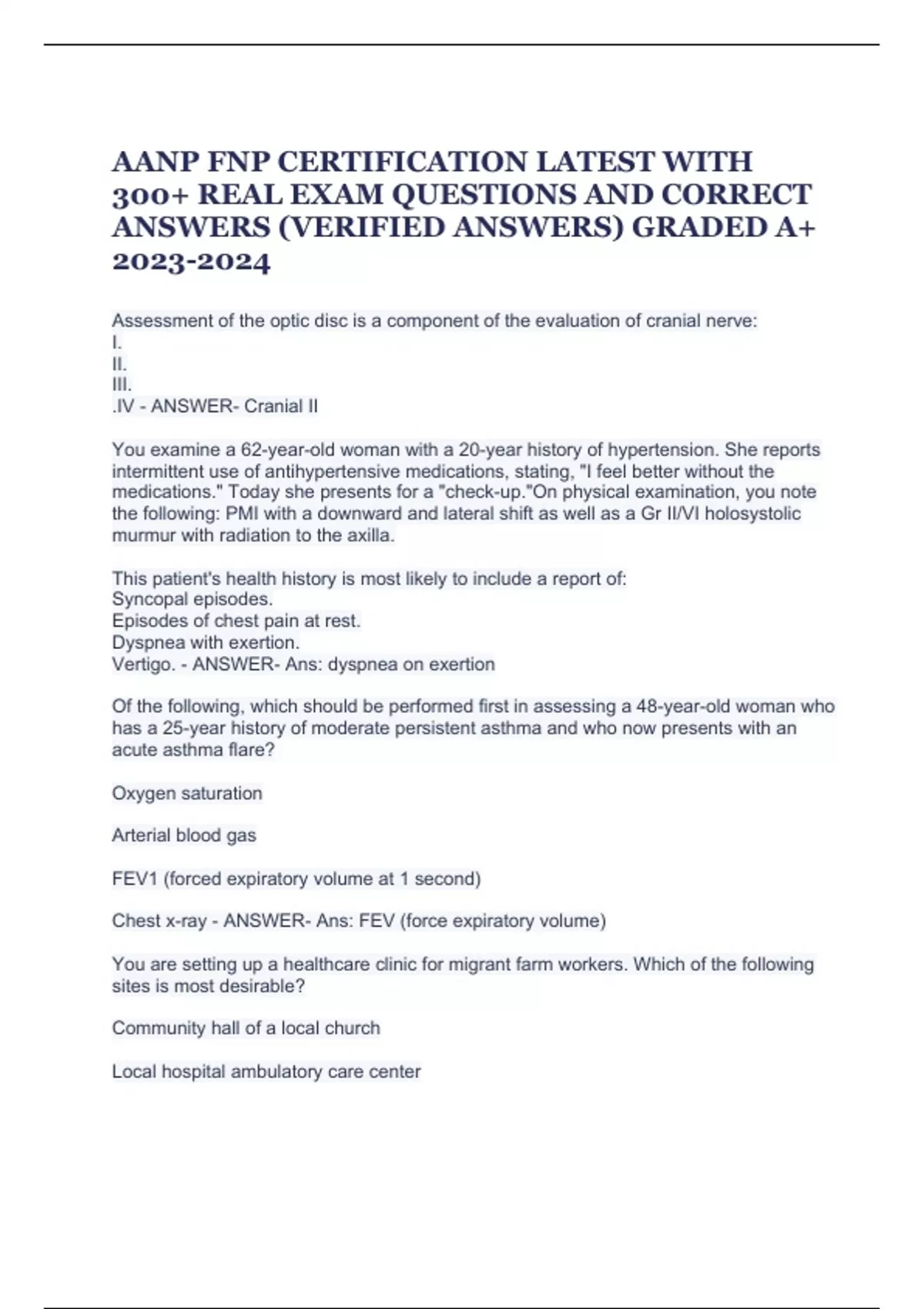 AANP FNP CERTIFICATION LATEST WITH 300+ REAL EXAM QUESTIONS AND CORRECT ANSWERS (VERIFIED ANSWERS) GRADED A+ 2023-2024

Assessment of the optic disc is a component of the evaluation of cranial nerve:
I.
II.
III.
.IV - ANSWER- Cranial II

You examine a 62-year-old woman with a 20-year history of hypertension. She reports intermittent use of antihypertensive medications, stating, "I feel better without the medications." Today she presents for a "check-up."On physical examination, you note the following: PMI with a downward and lateral shift as well as a Gr II/VI holosystolic murmur with radiation to the axilla.

This patient's health history is most likely to include a report of:
Syncopal episodes.
Episodes of chest pain at rest.
Dyspnea with exertion.
Vertigo. - ANSWER- Ans: dyspnea on exertion

Of the following, which should be performed first in assessing a 48-year-old woman who has a 25-year history of moderate persistent asthma and who now presents with an acute asthma flare?

Oxygen saturation

Arterial blood gas

FEV1 (forced expiratory volume at 1 second)

Chest x-ray - ANSWER- Ans: FEV (force expiratory volume)

You are setting up a healthcare clinic for migrant farm workers. Which of the following sites is most desirable?

Community hall of a local church

Local hospital ambulatory care center